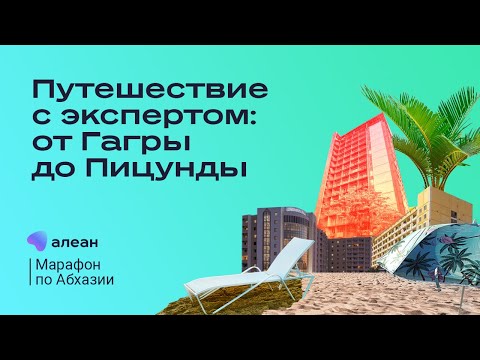 Путешествие с экспертом: от Гагры до Пицунды

алеан

Марафон по Абхазии